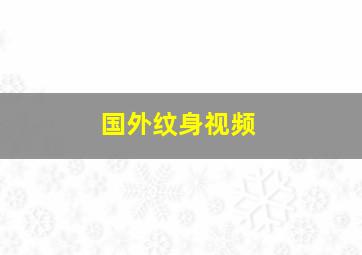 国外纹身视频